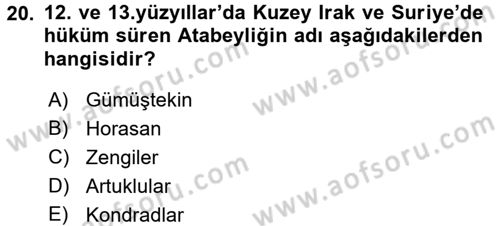 20. 12. ve 13.yüzyıllar'da Kuzey Irak ve Suriye'de hüküm süren Atabeyliğin adı aşağıdakilerden hangisidir?

A) Gümüştekin
B) Horasan
C) Zengiler
D) Artuklular
E) Kondradlar

www.aofsoru.com
www.aofsoru.com
www.aofsoru.com
www.aofsoru.com